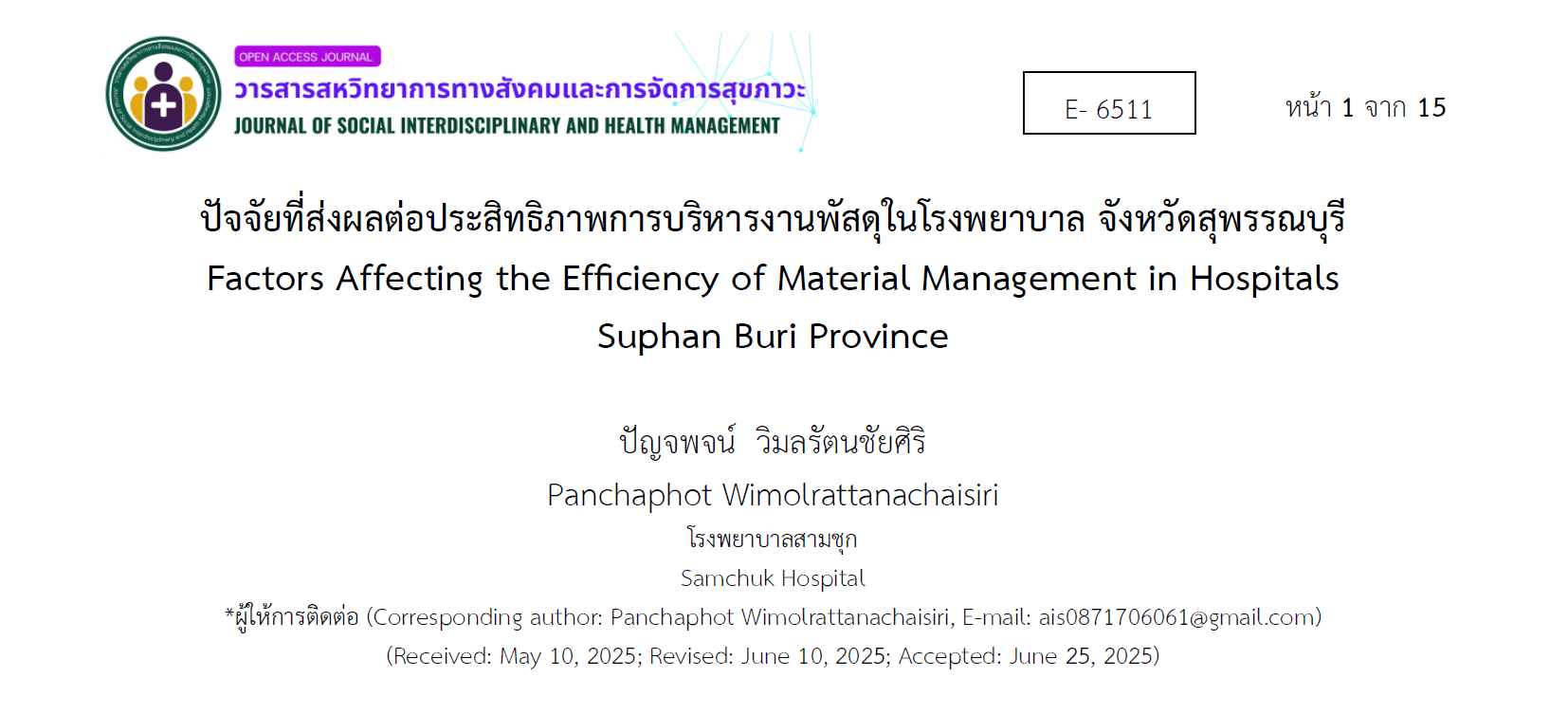 OPEN ACCESS JOURNAL
วารสารสหวิทยาการทางสังคมและการจัดการสุขภาวะ
JOURNAL OF SOCIAL INTERDISCIPLINARY AND HEALTH MANAGEMENT

E- 6511

หน้า 1 จาก 15

ปัจจัยที่ส่งผลต่อประสิทธิภาพการบริหารงานพัสดุในโรงพยาบาล จังหวัดสุพรรณบุรี
Factors Affecting the Efficiency of Material Management in Hospitals Suphan Buri Province

ปัญจพจน์ วิมลรัตนชัยศิริ
Panchaphot Wimolrattanachaisiri
โรงพยาบาลสามชุก
Samchuk Hospital
*ผู้ให้การติดต่อ (Corresponding author: Panchaphot Wimolrattanachaisiri, E-mail: ais0871706061@gmail.com)
(Received: May 10, 2025; Revised: June 10, 2025; Accepted: June 25, 2025)